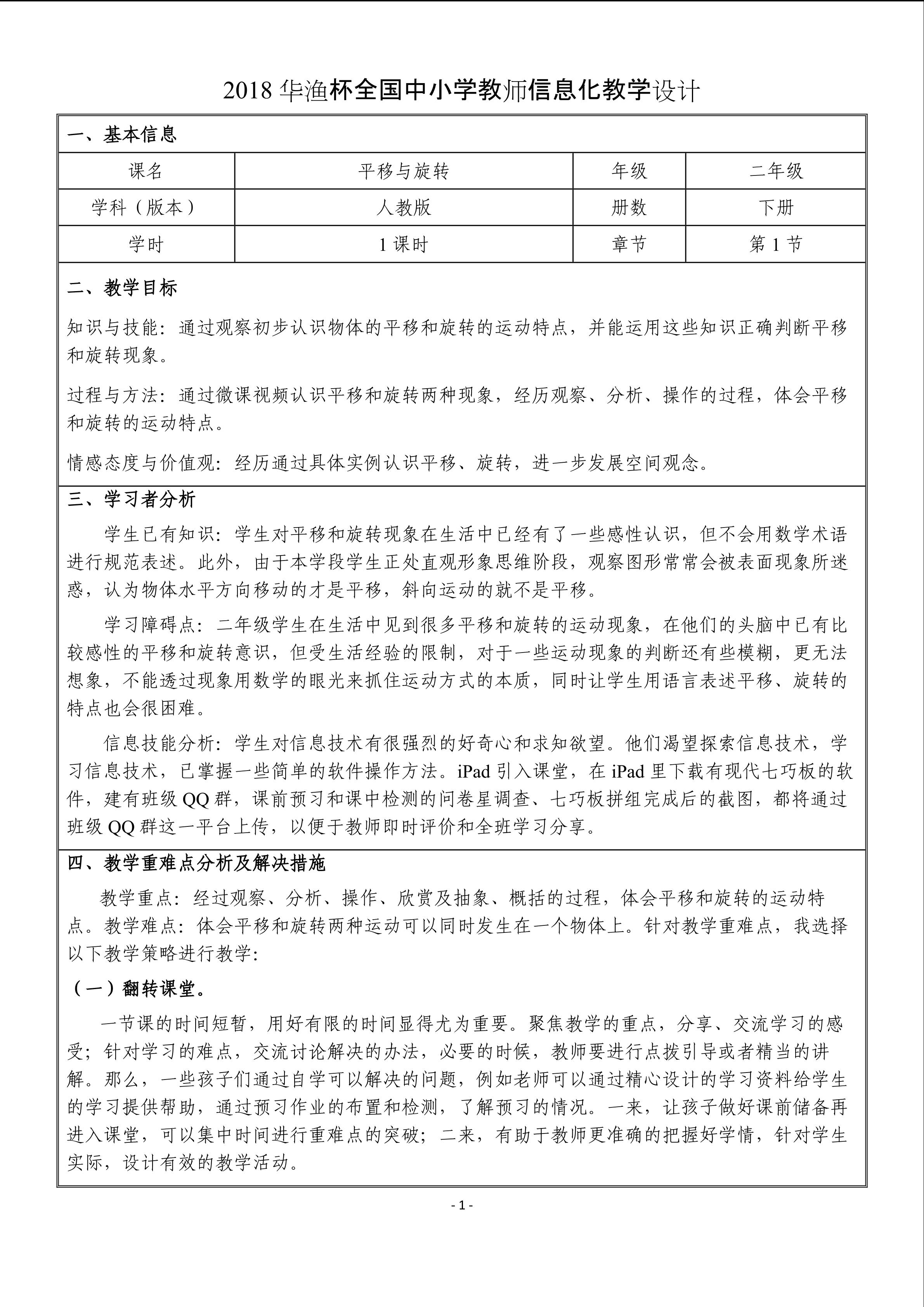 2018 华渔杯全国中小学教师信息化教学设计

一、基本信息

| 课名 | 平移与旋转 | 年级 | 二年级 |
|---|---|---|---|
| 学科（版本） | 人教版 | 册数 | 下册 |
| 学时 | 1 课时 | 章节 | 第 1 节 |

二、教学目标

知识与技能：通过观察初步认识物体的平移和旋转的运动特点，并能运用这些知识正确判断平移和旋转现象。

过程与方法：通过微课视频认识平移和旋转两种现象，经历观察、分析、操作的过程，体会平移和旋转的运动特点。

情感态度与价值观：经历通过具体实例认识平移、旋转，进一步发展空间观念。

三、学习者分析

学生已有知识：学生对平移和旋转现象在生活中已经有了一些感性认识，但不会用数学术语进行规范表述。此外，由于本学段学生正处直观形象思维阶段，观察图形常常会被表面现象所迷惑，认为物体水平方向移动的才是平移，斜向运动的就不是平移。

学习障碍点：二年级学生在生活中见到很多平移和旋转的运动现象，在他们的头脑中已有比较感性的平移和旋转意识，但受生活经验的限制，对于一些运动现象的判断还有些模糊，更无法想象，不能透过现象用数学的眼光来抓住运动方式的本质，同时让学生用语言表述平移、旋转的特点也会很困难。

信息技能分析：学生对信息技术有很强烈的好奇心和求知欲望。他们渴望探索信息技术，学习信息技术，已掌握一些简单的软件操作方法。iPad 引入课堂，在 iPad 里下载有现代七巧板的软件，建有班级 QQ 群，课前预习和课中检测的问卷星调查、七巧板拼组完成后的截图，都将通过班级 QQ 群这一平台上传，以便于教师即时评价和全班学习分享。

四、教学重难点分析及解决措施

教学重点：经过观察、分析、操作、欣赏及抽象、概括的过程，体会平移和旋转的运动特点。教学难点：体会平移和旋转两种运动可以同时发生在一个物体上。针对教学重难点，我选择以下教学策略进行教学：

（一）翻转课堂。

一节课的时间短暂，用好有限的时间显得尤为重要。聚焦教学的重点，分享、交流学习的感受；针对学习的难点，交流讨论解决的办法，必要的时候，教师要进行点拨引导或者精当的讲解。那么，一些孩子们通过自学可以解决的问题，例如老师可以通过精心设计的学习资料给学生的学习提供帮助，通过预习作业的布置和检测，了解预习的情况。一来，让孩子做好课前储备再进入课堂，可以集中时间进行重难点的突破；二来，有助于教师更准确的把握好学情，针对学生实际，设计有效的教学活动。

- 1 -